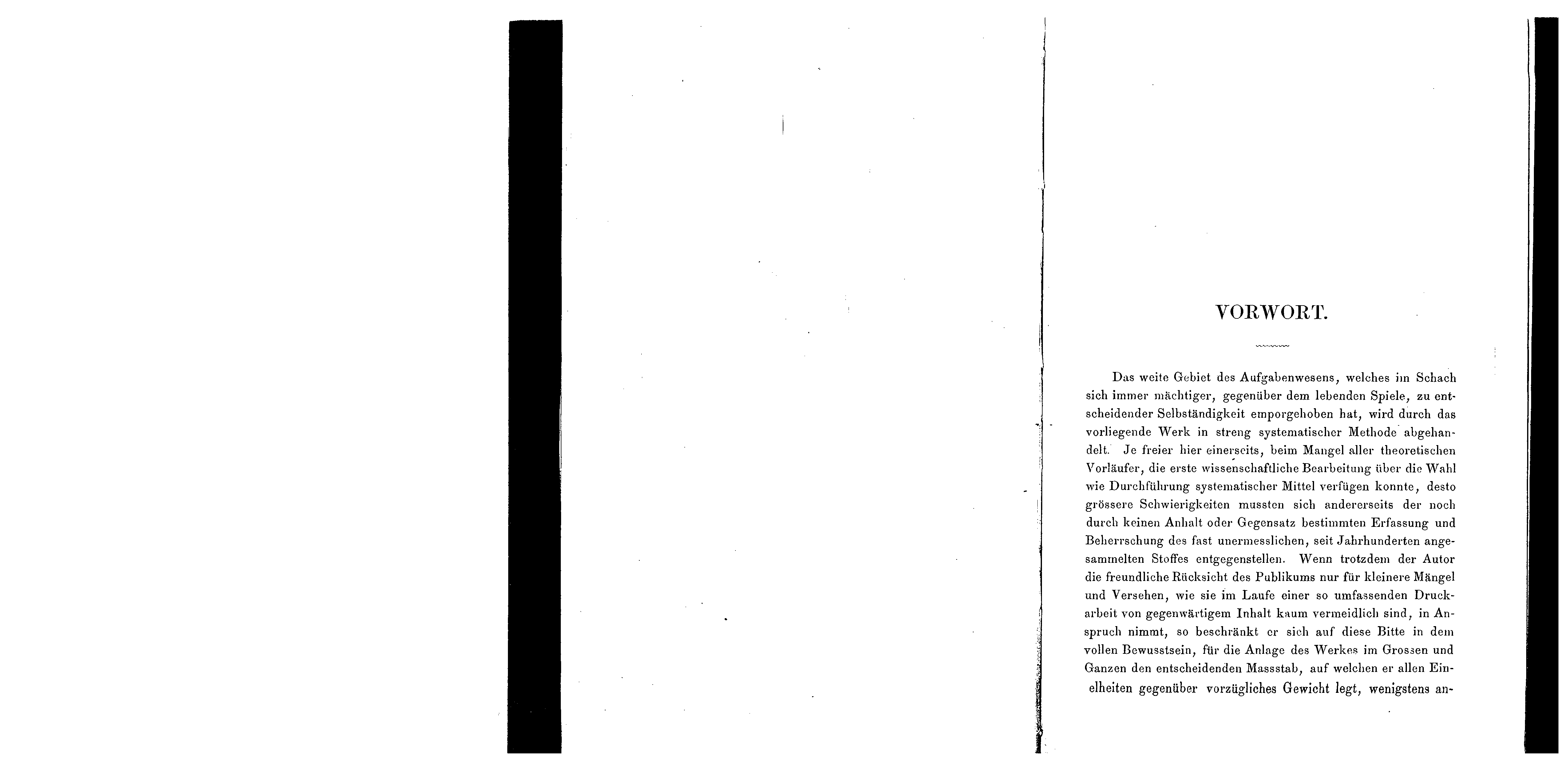 VORWORT.

Das weite Gebiet des Aufgabenwesens, welches im Schach sich immer mächtiger, gegenüber dem lebenden Spiele, zu entscheidender Selbständigkeit emporgehoben hat, wird durch das vorliegende Werk in streng systematischer Methode abgehandelt. Je freier hier einerseits, beim Mangel aller theoretischen Vorläufer, die erste wissenschaftliche Bearbeitung über die Wahl wie Durchführung systematischer Mittel verfügen konnte, desto grössere Schwierigkeiten mussten sich andererseits der noch durch keinen Anhalt oder Gegensatz bestimmten Erfassung und Beherrschung des fast unermesslichen, seit Jahrhunderten angesammelten Stoffes entgegenstellen. Wenn trotzdem der Autor die freundliche Rücksicht des Publikums nur für kleinere Mängel und Versehen, wie sie im Laufe einer so umfassenden Druckarbeit von gegenwärtigem Inhalt kaum vermeidlich sind, in Anspruch nimmt, so beschränkt er sich auf diese Bitte in dem vollen Bewusstsein, für die Anlage des Werkes im Grossen und Ganzen den entscheidenden Massstab, auf welchen er allen Einelheiten gegenüber vorzügliches Gewicht legt, wenigstens an-